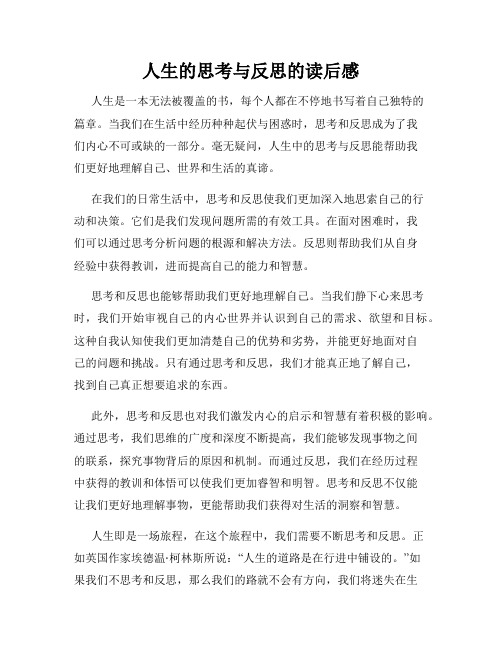 人生的思考与反思的读后感

人生是一本无法被覆盖的书，每个人都在不停地书写着自己独特的篇章。当我们在生活中经历种种起伏与困惑时，思考和反思成为了我们内心不可或缺的一部分。毫无疑问，人生中的思考与反思能帮助我们更好地理解自己、世界和生活的真谛。

在我们的日常生活中，思考和反思使我们更加深入地思索自己的行动和决策。它们是我们发现问题所需的有效工具。在面对困难时，我们可以通过思考分析问题的根源和解决方法。反思则帮助我们从自身经验中获得教训，进而提高自己的能力和智慧。

思考和反思也能够帮助我们更好地理解自己。当我们静下心来思考时，我们开始审视自己的内心世界并认识到自己的需求、欲望和目标。这种自我认知使我们更加清楚自己的优势和劣势，并能更好地面对自己的问题和挑战。只有通过思考和反思，我们才能真正地了解自己，找到自己真正想要追求的东西。

此外，思考和反思也对我们激发内心的启示和智慧有着积极的影响。通过思考，我们思维的广度和深度不断提高，我们能够发现事物之间的联系，探究事物背后的原因和机制。而通过反思，我们在经历过程中获得的教训和体悟可以使我们更加睿智和明智。思考和反思不仅能让我们更好地理解事物，更能帮助我们获得对生活的洞察和智慧。

人生即是一场旅程，在这个旅程中，我们需要不断思考和反思。正如英国作家埃德温·柯林斯所说：“人生的道路是在行进中铺设的。”如果我们不思考和反思，那么我们的路就不会有方向，我们将迷失在生